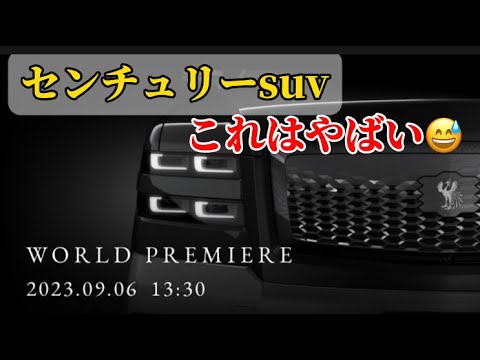 センチュリーsuv

これはやばい😅

WORLD PREMIERE

2023.09.06 13:30